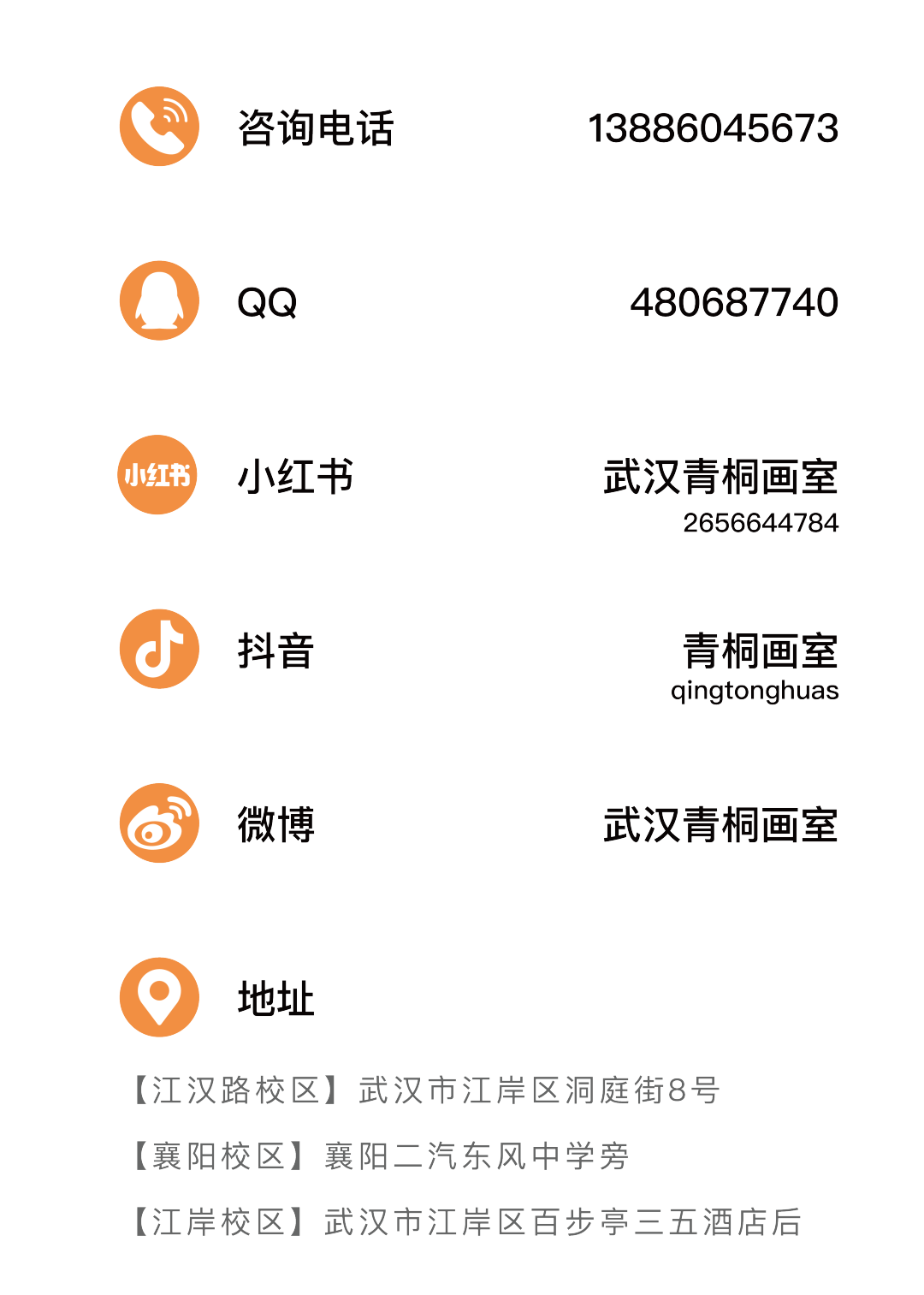 咨询电话 13886045673

QQ 480687740

小红书

小红书 武汉青桐画室
2656644784

抖音 青桐画室
qingtonghuas

微博 武汉青桐画室

地址

【江汉路校区】武汉市江岸区洞庭街8号

【襄阳校区】襄阳二汽东风中学旁

【江岸校区】武汉市江岸区百步亭三五酒店后